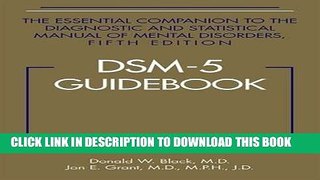 THE ESSENTIAL COMPANION TO THE DIAGNOSTIC AND STATISTICAL MANUAL OF MENTAL DISORDERS, FIFTH EDITION

DSM-5 GUIDEBOOK

CLICK LINK IN DESCRIPTION TO DOWNLOAD THIS BOOK

Donald W. Black, M.D.
Jon E. Grant, M.D., M.P.H., J.D.